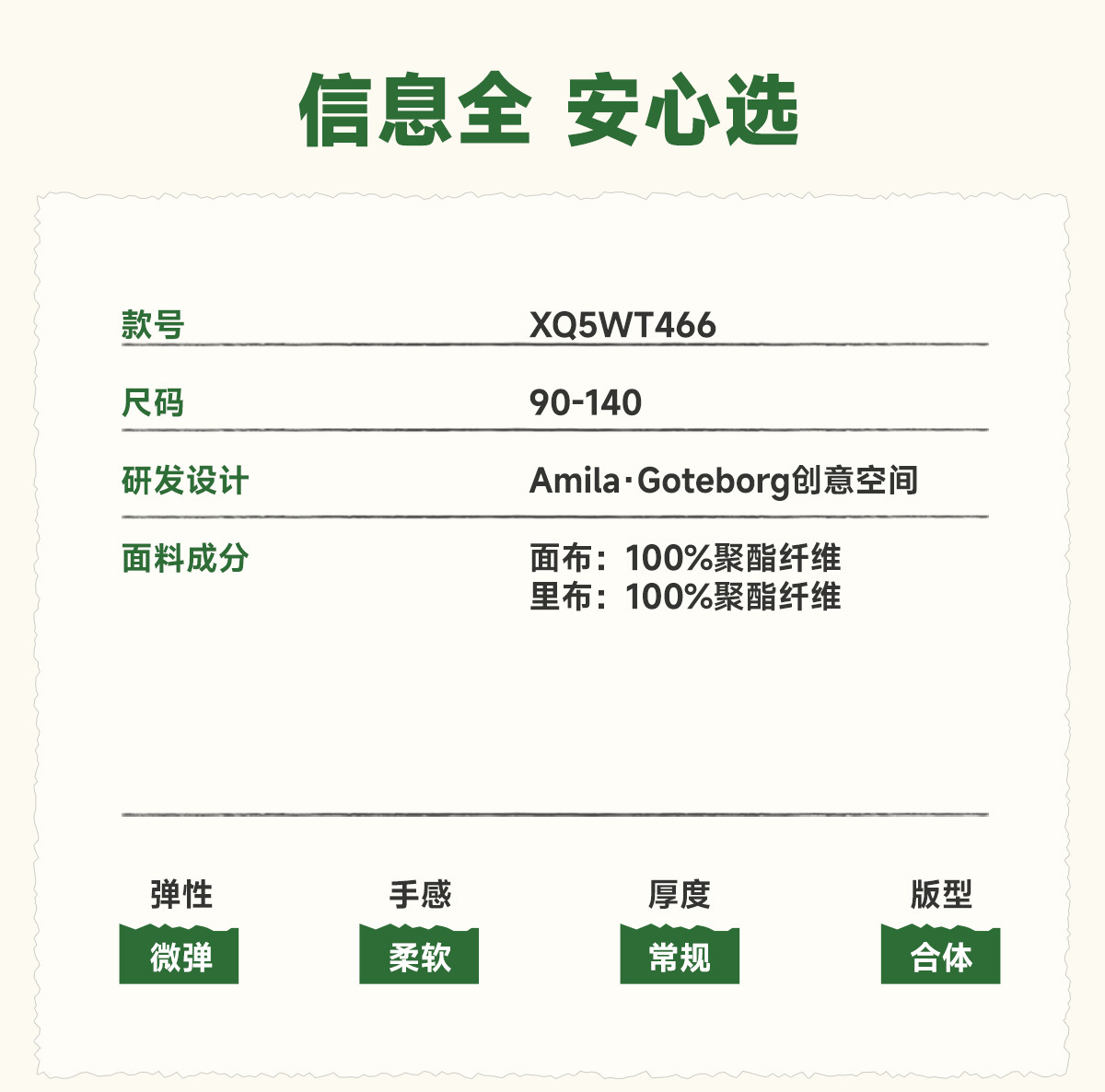 信息全 安心选

款号 XQ5WT466

尺码 90-140

研发设计 Amila·Goteborg创意空间

面料成分 面布：100%聚酯纤维
里布：100%聚酯纤维

弹性
微弹

手感
柔软

厚度
常规

版型
合体